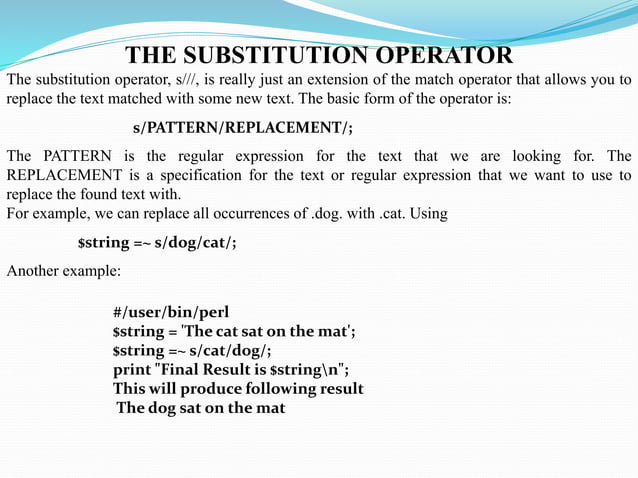 THE SUBSTITUTION OPERATOR

The substitution operator, s///, is really just an extension of the match operator that allows you to replace the text matched with some new text. The basic form of the operator is:

s/PATTERN/REPLACEMENT/;

The PATTERN is the regular expression for the text that we are looking for. The REPLACEMENT is a specification for the text or regular expression that we want to use to replace the found text with.
For example, we can replace all occurrences of .dog. with .cat. Using

$string =~ s/dog/cat/;

Another example:

#/user/bin/perl
$string = 'The cat sat on the mat';
$string =~ s/cat/dog/;
print "Final Result is $string\n";
This will produce following result
The dog sat on the mat